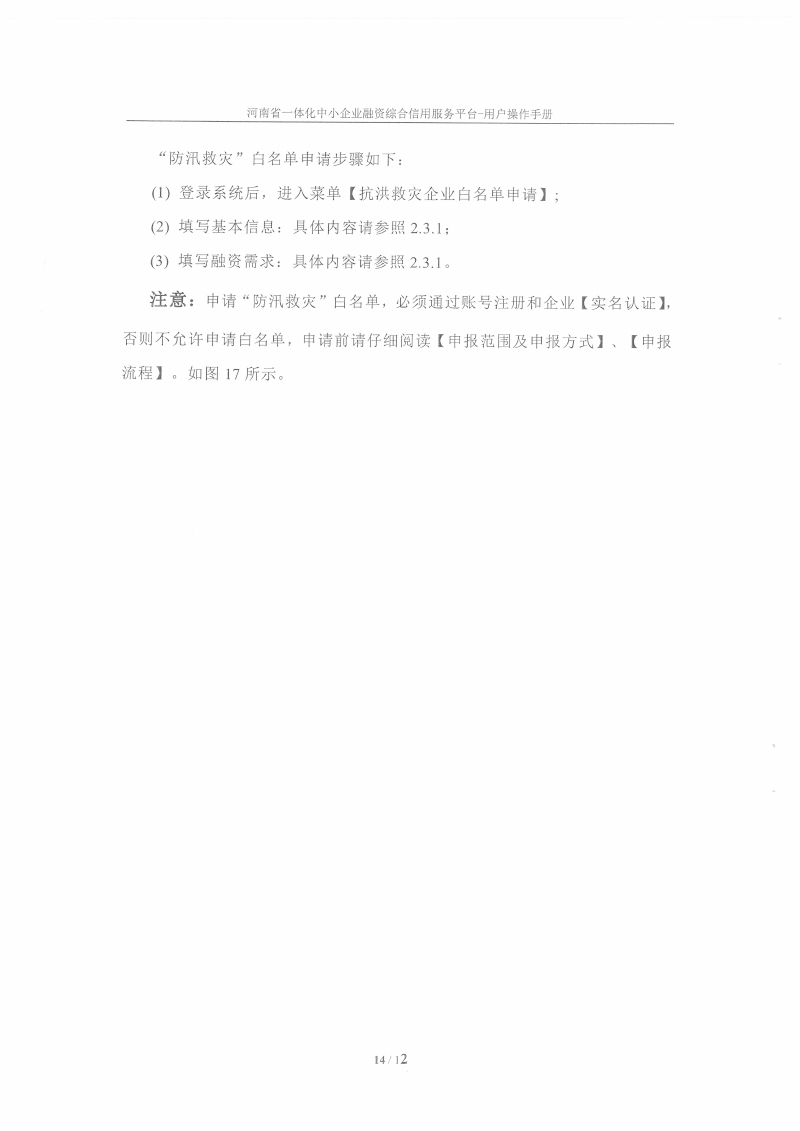 河南省一体化中小企业融资综合信用服务平台-用户操作手册

“防汛救灾”白名单申请步骤如下：

(1) 登录系统后，进入菜单【抗洪救灾企业白名单申请】；

(2) 填写基本信息：具体内容请参照 2.3.1；

(3) 填写融资需求：具体内容请参照 2.3.1。

注意：申请“防汛救灾”白名单，必须通过账号注册和企业【实名认证】，否则不允许申请白名单，申请前请仔细阅读【申报范围及申报方式】、【申报流程】。如图 17 所示。

14 / 12